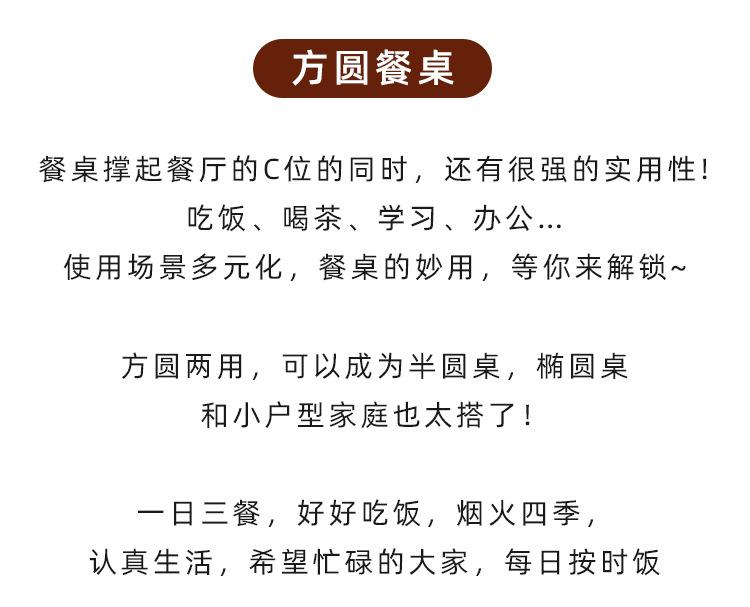 方圆餐桌

餐桌撑起餐厅的C位的同时，还有很强的实用性!
吃饭、喝茶、学习、办公...
使用场景多元化，餐桌的妙用，等你来解锁~

方圆两用，可以成为半圆桌，椭圆桌
和小户型家庭也太搭了!

一日三餐，好好吃饭，烟火四季，
认真生活，希望忙碌的大家，每日按时饭